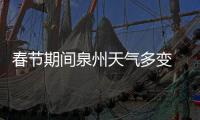 春节期间泉州天气多变